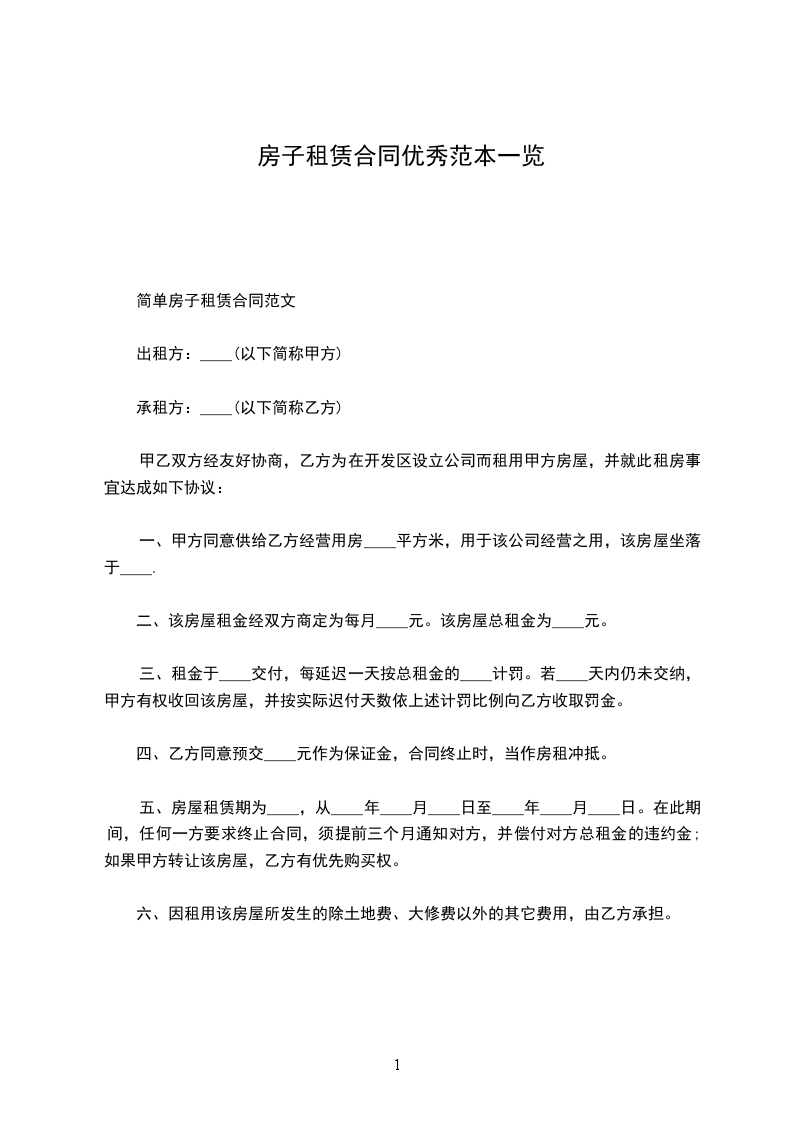 房子租赁合同优秀范本一览

简单房子租赁合同范文

出租方：____(以下简称甲方)

承租方：____(以下简称乙方)

甲乙双方经友好协商，乙方为在开发区设立公司而租用甲方房屋，并就此租房事宜达成如下协议：

一、甲方同意供给乙方经营用房____平方米，用于该公司经营之用，该房屋坐落于____.

二、该房屋租金经双方商定为每月____元。该房屋总租金为____元。

三、租金于____交付，每延迟一天按总租金的____计罚。若____天内仍未交纳，甲方有权收回该房屋，并按实际迟付天数依上述计罚比例向乙方收取罚金。

四、乙方同意预交____元作为保证金，合同终止时，当作房租冲抵。

五、房屋租赁期为____，从____年____月____日至____年____月____日。在此期间，任何一方要求终止合同，须提前三个月通知对方，并偿付对方总租金的违约金；如果甲方转让该房屋，乙方有优先购买权。

六、因租用该房屋所发生的除土地费、大修费以外的其它费用，由乙方承担。

1